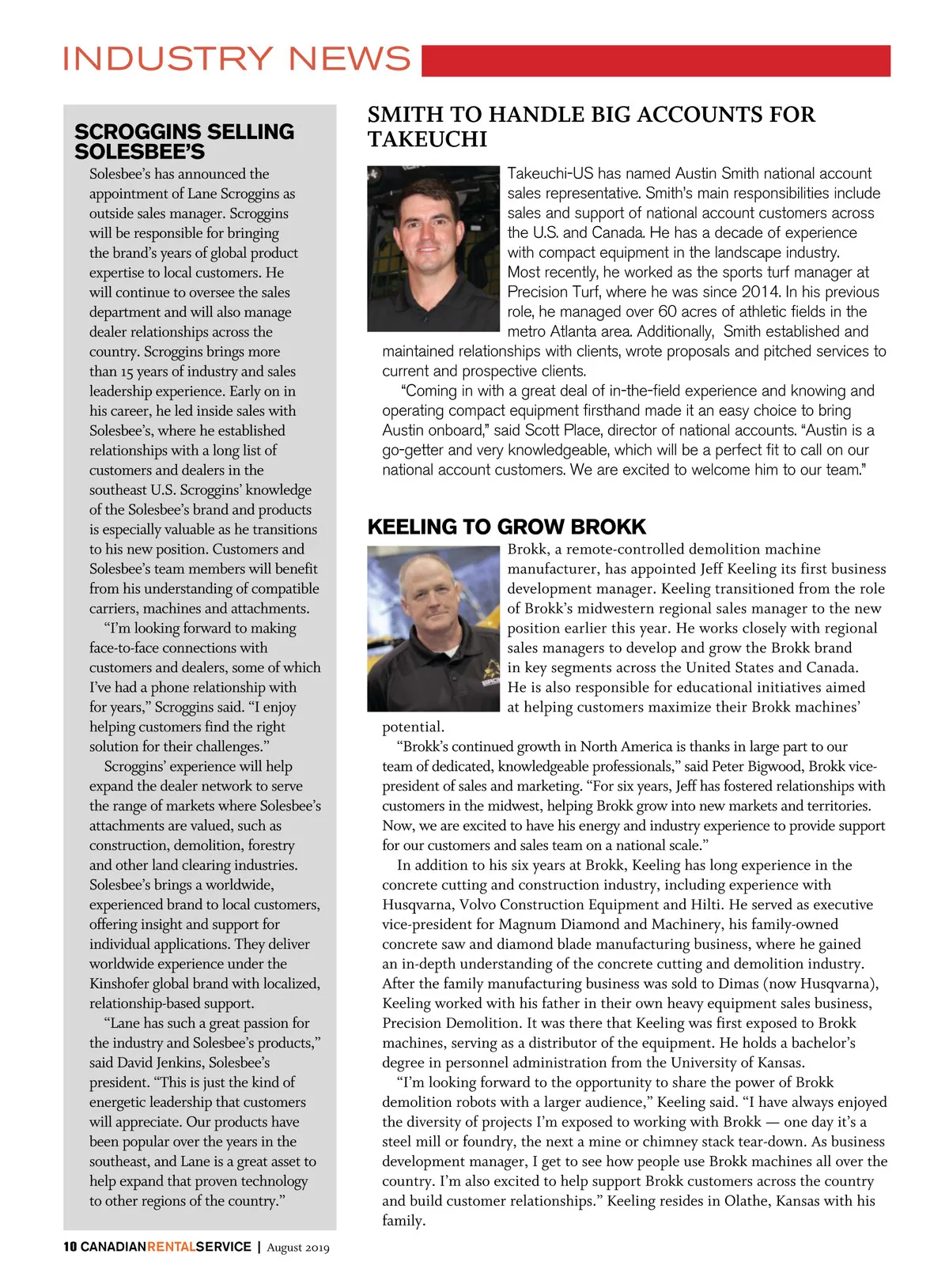 INDUSTRY NEWS

SCROGGINS SELLING SOLESBEE'S

Solesbee's has announced the appointment of Lane Scroggins as outside sales manager. Scroggins will be responsible for bringing the brand's years of global product expertise to local customers. He will continue to oversee the sales department and will also manage dealer relationships across the country. Scroggins brings more than 15 years of industry and sales leadership experience. Early on in his career, he led inside sales with Solesbee's, where he established relationships with a long list of customers and dealers in the southeast U.S. Scroggins' knowledge of the Solesbee's brand and products is especially valuable as he transitions to his new position. Customers and Solesbee's team members will benefit from his understanding of compatible carriers, machines and attachments.

"I'm looking forward to making face-to-face connections with customers and dealers, some of which I've had a phone relationship with for years," Scroggins said. "I enjoy helping customers find the right solution for their challenges."

Scroggins' experience will help expand the dealer network to serve the range of markets where Solesbee's attachments are valued, such as construction, demolition, forestry and other land clearing industries. Solesbee's brings a worldwide, experienced brand to local customers, offering insight and support for individual applications. They deliver worldwide experience under the Kinshofer global brand with localized, relationship-based support.

"Lane has such a great passion for the industry and Solesbee's products," said David Jenkins, Solesbee's president. "This is just the kind of energetic leadership that customers will appreciate. Our products have been popular over the years in the southeast, and Lane is a great asset to help expand that proven technology to other regions of the country."

SMITH TO HANDLE BIG ACCOUNTS FOR TAKEUCHI

Takeuchi-US has named Austin Smith national account sales representative. Smith's main responsibilities include sales and support of national account customers across the U.S. and Canada. He has a decade of experience with compact equipment in the landscape industry. Most recently, he worked as the sports turf manager at Precision Turf, where he was since 2014. In his previous role, he managed over 60 acres of athletic fields in the metro Atlanta area. Additionally, Smith established and maintained relationships with clients, wrote proposals and pitched services to current and prospective clients.

"Coming in with a great deal of in-the-field experience and knowing and operating compact equipment firsthand made it an easy choice to bring Austin onboard," said Scott Place, director of national accounts. "Austin is a go-getter and very knowledgeable, which will be a perfect fit to call on our national account customers. We are excited to welcome him to our team."

KEELING TO GROW BROKK

Brokk, a remote-controlled demolition machine manufacturer, has appointed Jeff Keeling its first business development manager. Keeling transitioned from the role of Brokk's midwestern regional sales manager to the new position earlier this year. He works closely with regional sales managers to develop and grow the Brokk brand in key segments across the United States and Canada. He is also responsible for educational initiatives aimed at helping customers maximize their Brokk machines' potential.

"Brokk's continued growth in North America is thanks in large part to our team of dedicated, knowledgeable professionals," said Peter Bigwood, Brokk vice-president of sales and marketing. "For six years, Jeff has fostered relationships with customers in the midwest, helping Brokk grow into new markets and territories. Now, we are excited to have his energy and industry experience to provide support for our customers and sales team on a national scale."

In addition to his six years at Brokk, Keeling has long experience in the concrete cutting and construction industry, including experience with Husqvarna, Volvo Construction Equipment and Hilti. He served as executive vice-president for Magnum Diamond and Machinery, his family-owned concrete saw and diamond blade manufacturing business, where he gained an in-depth understanding of the concrete cutting and demolition industry. After the family manufacturing business was sold to Dimas (now Husqvarna), Keeling worked with his father in their own heavy equipment sales business, Precision Demolition. It was there that Keeling was first exposed to Brokk machines, serving as a distributor of the equipment. He holds a bachelor's degree in personnel administration from the University of Kansas.

"I'm looking forward to the opportunity to share the power of Brokk demolition robots with a larger audience," Keeling said. "I have always enjoyed the diversity of projects I'm exposed to working with Brokk — one day it's a steel mill or foundry, the next a mine or chimney stack tear-down. As business development manager, I get to see how people use Brokk machines all over the country. I'm also excited to help support Brokk customers across the country and build customer relationships." Keeling resides in Olathe, Kansas with his family.

10 CANADIANRENTALSERVICE | August 2019